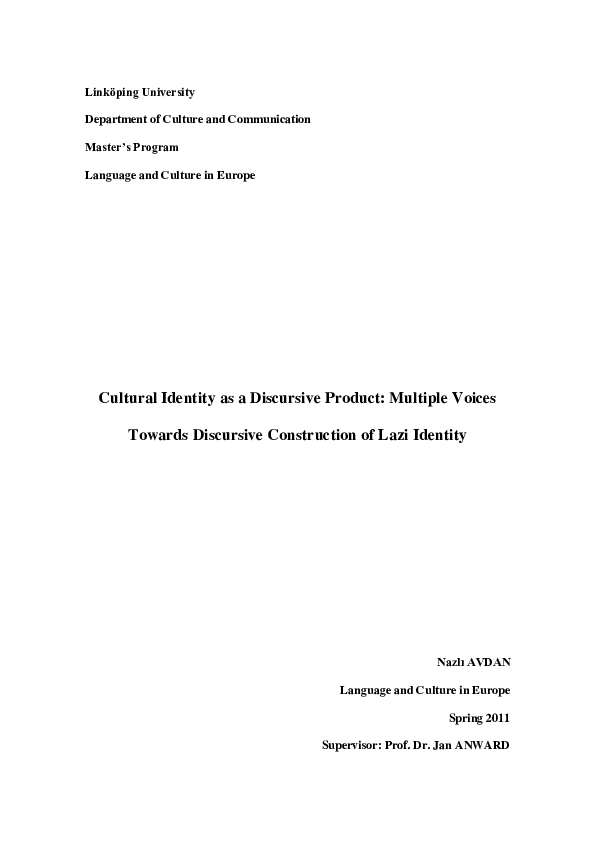 Linköping University

Department of Culture and Communication

Master's Program

Language and Culture in Europe

Cultural Identity as a Discursive Product: Multiple Voices

Towards Discursive Construction of Lazi Identity

Nazlı AVDAN

Language and Culture in Europe

Spring 2011

Supervisor: Prof. Dr. Jan ANWARD